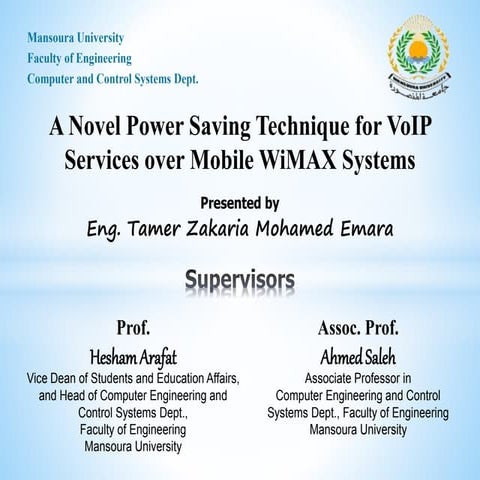 Mansoura University
Faculty of Engineering
Computer and Control Systems Dept.

MANSOURA UNIVERSITY
جامعة المنصورة

A Novel Power Saving Technique for VoIP Services over Mobile WiMAX Systems

Presented by
Eng. Tamer Zakaria Mohamed Emara

Supervisors

Prof.
Hesham Arafat
Vice Dean of Students and Education Affairs, and Head of Computer Engineering and Control Systems Dept., Faculty of Engineering Mansoura University

Assoc. Prof.
Ahmed Saleh
Associate Professor in Computer Engineering and Control Systems Dept., Faculty of Engineering Mansoura University